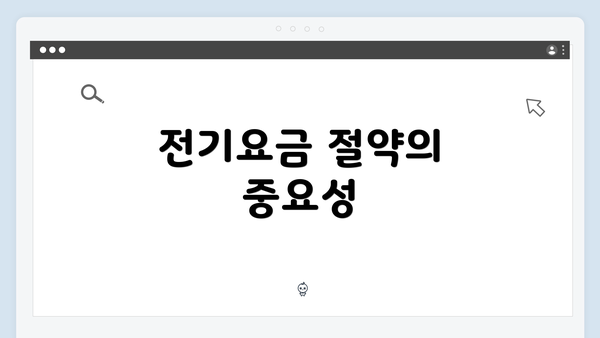 전기요금 절약의 중요성